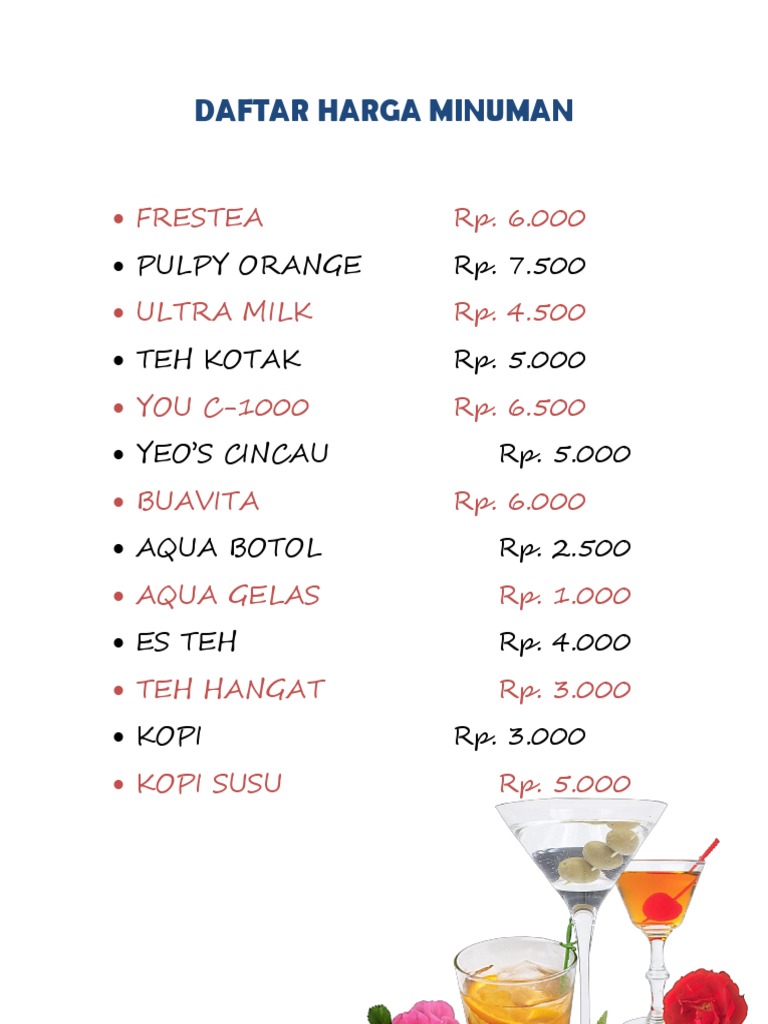 DAFTAR HARGA MINUMAN

• FRESTEA Rp. 6.000
• PULPY ORANGE Rp. 7.500
• ULTRA MILK Rp. 4.500
• TEH KOTAK Rp. 5.000
• YOU C-1000 Rp. 6.500
• YEO'S CINCAU Rp. 5.000
• BUAVITA Rp. 6.000
• AQUA BOTOL Rp. 2.500
• AQUA GELAS Rp. 1.000
• ES TEH Rp. 4.000
• TEH HANGAT Rp. 3.000
• KOPI Rp. 3.000
• KOPI SUSU Rp. 5.000